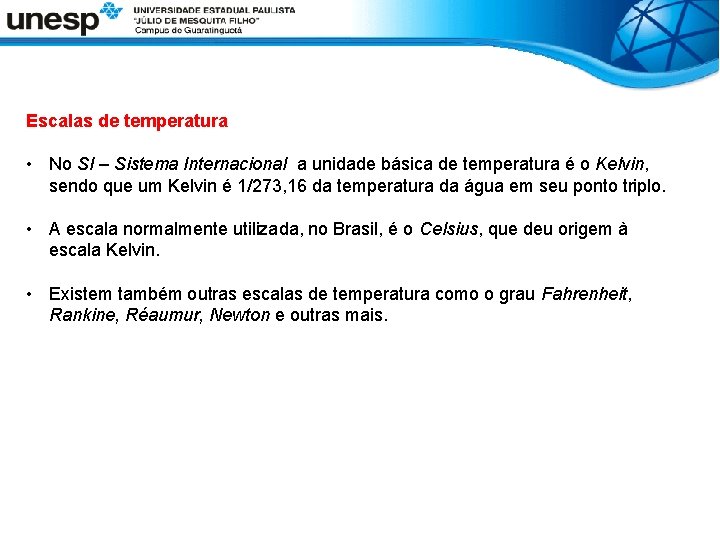 unesp UNIVERSIDADE ESTADUAL PAULISTA "JÚLIO DE MESQUITA FILHO" Campus de Guaratinguetá

Escalas de temperatura

• No SI – Sistema Internacional a unidade básica de temperatura é o Kelvin, sendo que um Kelvin é 1/273,16 da temperatura da água em seu ponto triplo.

• A escala normalmente utilizada, no Brasil, é o Celsius, que deu origem à escala Kelvin.

• Existem também outras escalas de temperatura como o grau Fahrenheit, Rankine, Réaumur, Newton e outras mais.